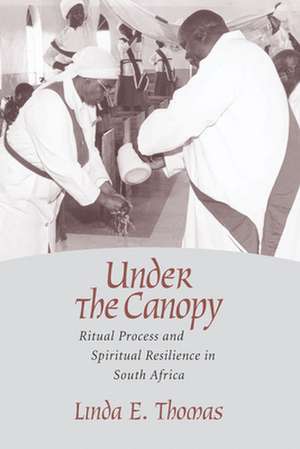 Under the Canopy

Ritual Process and Spiritual Resilience in South Africa

Linda E. Thomas